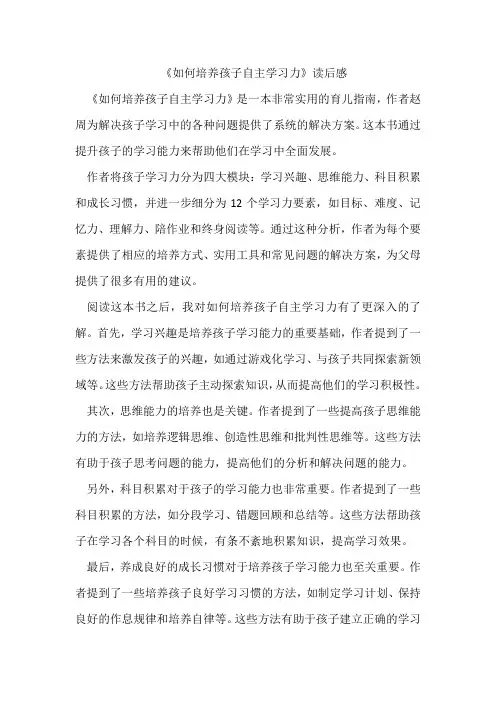 《如何培养孩子自主学习力》读后感

《如何培养孩子自主学习力》是一本非常实用的育儿指南，作者赵周为解决孩子学习中的各种问题提供了系统的解决方案。这本书通过提升孩子的学习能力来帮助他们在学习中全面发展。

作者将孩子学习力分为四大模块：学习兴趣、思维能力、科目积累和成长习惯，并进一步细分为 12 个学习力要素，如目标、难度、记忆力、理解力、陪作业和终身阅读等。通过这种分析，作者为每个要素提供了相应的培养方式、实用工具和常见问题的解决方案，为父母提供了很多有用的建议。

阅读这本书之后，我对如何培养孩子自主学习力有了更深入的了解。首先，学习兴趣是培养孩子学习能力的重要基础，作者提到了一些方法来激发孩子的兴趣，如通过游戏化学习、与孩子共同探索新领域等。这些方法帮助孩子主动探索知识，从而提高他们的学习积极性。

其次，思维能力的培养也是关键。作者提到了一些提高孩子思维能力的方法，如培养逻辑思维、创造性思维和批判性思维等。这些方法有助于孩子思考问题的能力，提高他们的分析和解决问题的能力。

另外，科目积累对于孩子的学习能力也非常重要。作者提到了一些科目积累的方法，如分段学习、错题回顾和总结等。这些方法帮助孩子在学习各个科目的时候，有条不紊地积累知识，提高学习效果。

最后，养成良好的成长习惯对于培养孩子学习能力也至关重要。作者提到了一些培养孩子良好学习习惯的方法，如制定学习计划、保持良好的作息规律和培养自律等。这些方法有助于孩子建立正确的学习